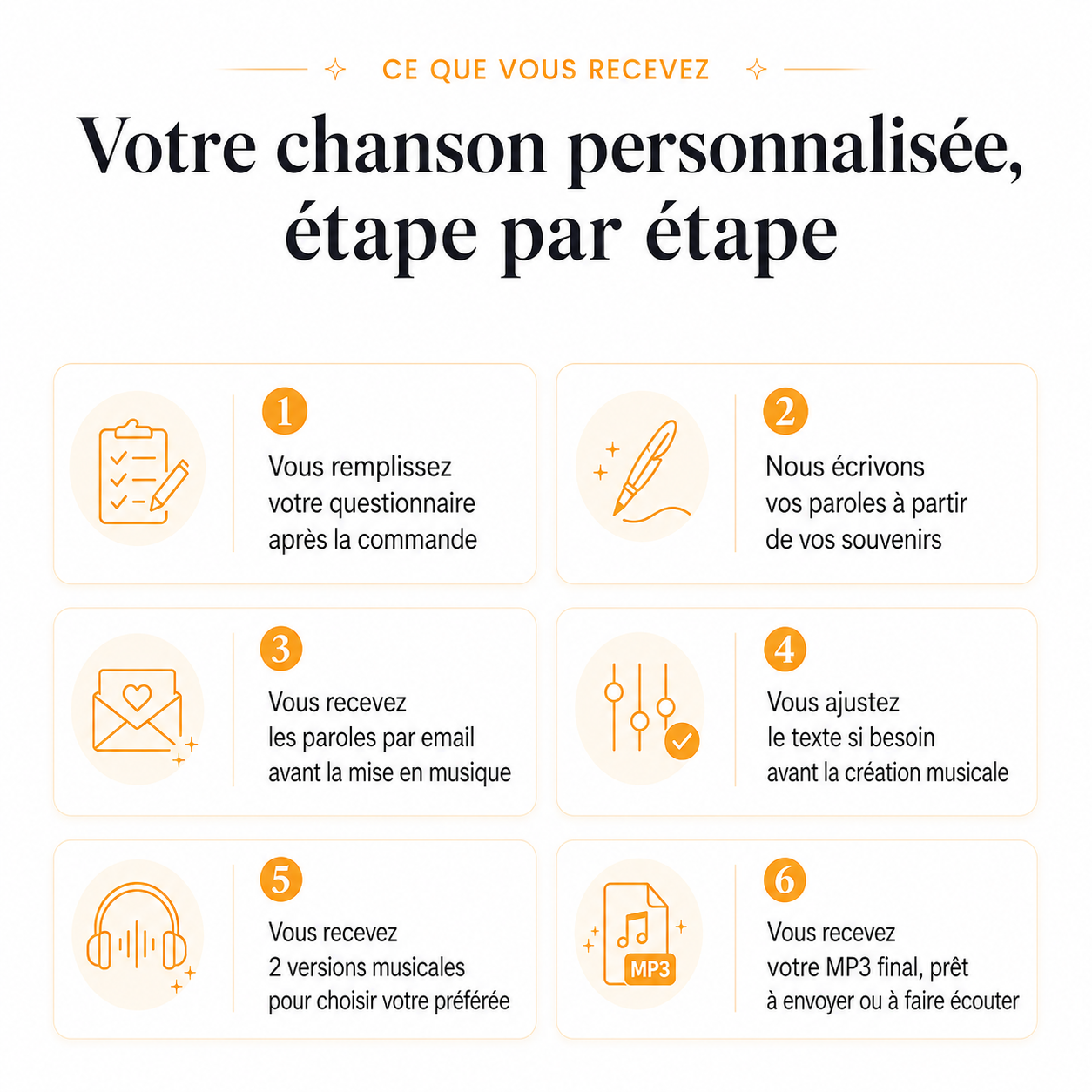 CE QUE VOUS RECEVEZ

Votre chanson personnalisée, étape par étape

1
Vous remplissez votre questionnaire après la commande

2
Nous écrivons vos paroles à partir de vos souvenirs

3
Vous recevez les paroles par email avant la mise en musique

4
Vous ajustez le texte si besoin avant la création musicale

5
Vous recevez 2 versions musicales pour choisir votre préférée

MP3

6
Vous recevez votre MP3 final, prêt à envoyer ou à faire écouter